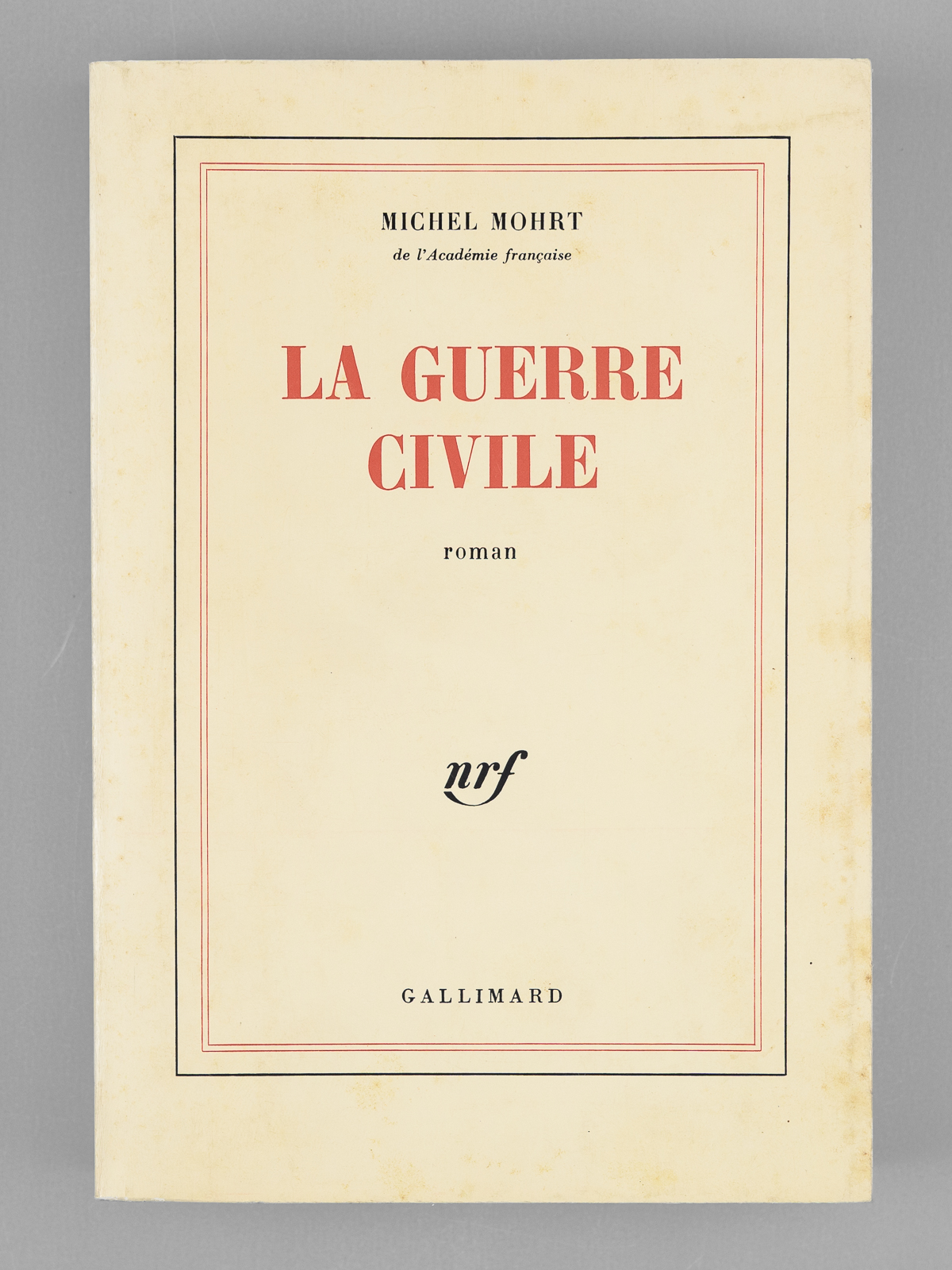 MICHEL MOHRT

de l'Académie française

LA GUERRE CIVILE

roman

nrf

GALLIMARD